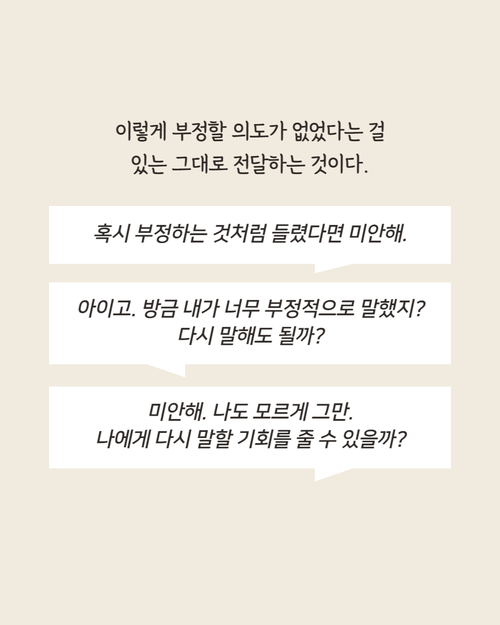 이렇게 부정할 의도가 없었다는 걸
있는 그대로 전달하는 것이다.

혹시 부정하는 것처럼 들렸다면 미안해.

아이고. 방금 내가 너무 부정적으로 말했지?
다시 말해도 될까?

미안해. 나도 모르게 그만.
나에게 다시 말할 기회를 줄 수 있을까?